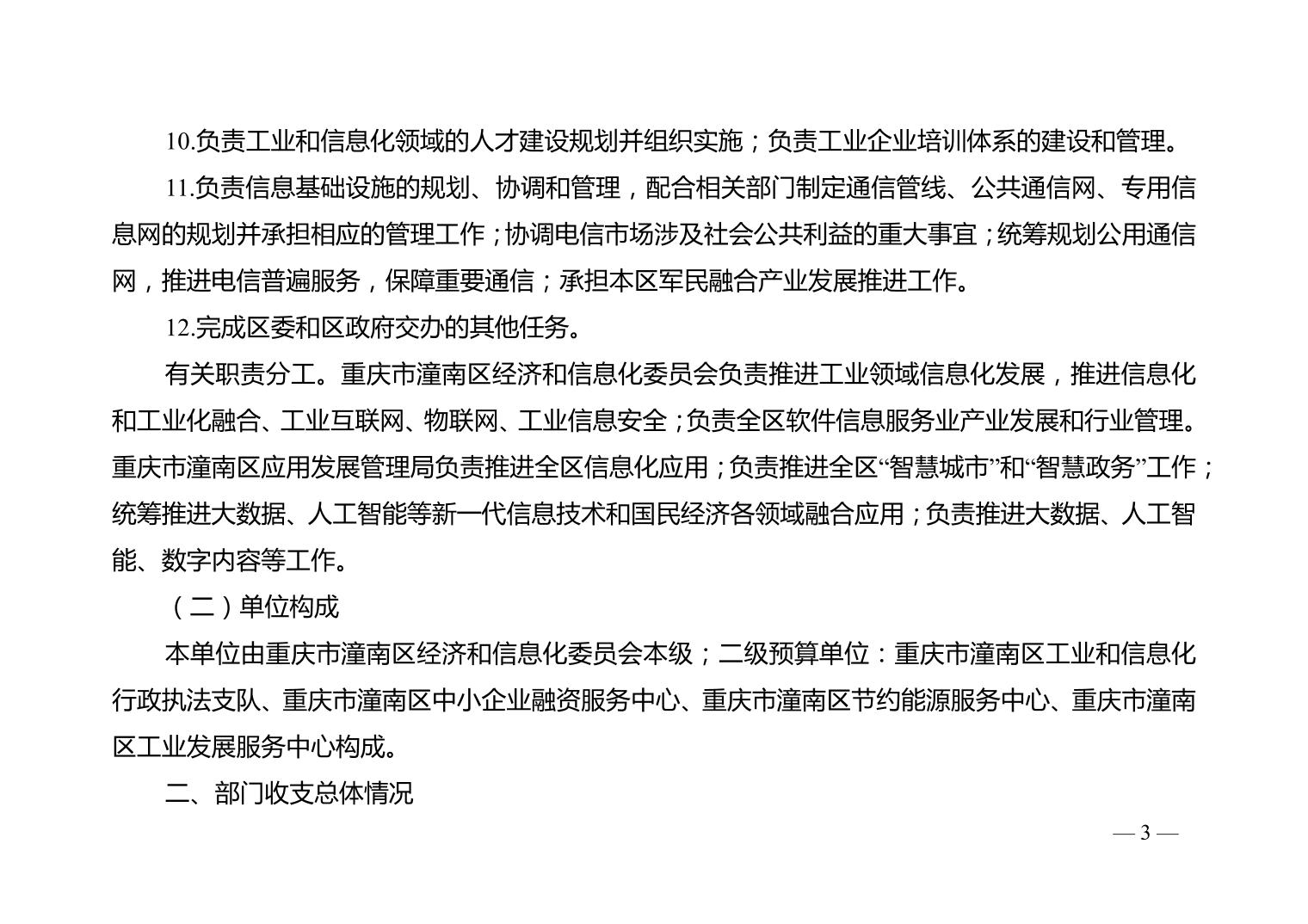 10.负责工业和信息化领域的人才建设规划并组织实施；负责工业企业培训体系的建设和管理。

11.负责信息基础设施的规划、协调和管理，配合相关部门制定通信管线、公共通信网、专用信息网的规划并承担相应的管理工作；协调电信市场涉及社会公共利益的重大事宜；统筹规划公用通信网，推进电信普遍服务，保障重要通信；承担本区军民融合产业发展推进工作。

12.完成区委和区政府交办的其他任务。

有关职责分工。重庆市潼南区经济和信息化委员会负责推进工业领域信息化发展，推进信息化和工业化融合、工业互联网、物联网、工业信息安全；负责全区软件信息服务业产业发展和行业管理。重庆市潼南区应用发展管理局负责推进全区信息化应用；负责推进全区“智慧城市”和“智慧政务”工作；统筹推进大数据、人工智能等新一代信息技术和国民经济各领域融合应用；负责推进大数据、人工智能、数字内容等工作。

（二）单位构成

本单位由重庆市潼南区经济和信息化委员会本级；二级预算单位：重庆市潼南区工业和信息化行政执法支队、重庆市潼南区中小企业融资服务中心、重庆市潼南区节约能源服务中心、重庆市潼南区工业发展服务中心构成。

二、部门收支总体情况

— 3 —